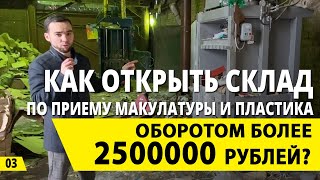 КАК ОТКРЫТЬ СКЛАД
ПО ПРИЕМУ МАКУЛАТУРЫ И ПЛАСТИКА
ОБОРОТОМ БОЛЕЕ
2500000 РУБЛЕЙ?
03